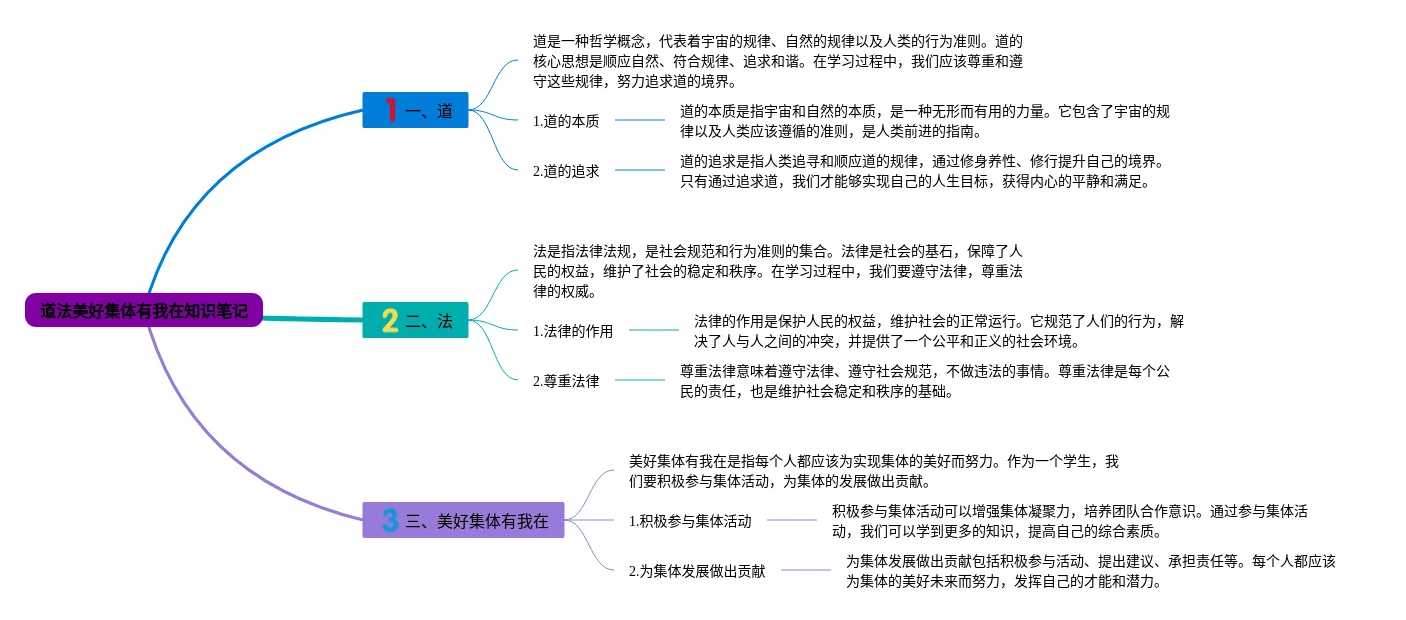 道法美好集体有我在知识笔记

1 一、道

道是一种哲学概念，代表着宇宙的规律、自然的规律以及人类的行为准则。道的核心思想是顺应自然、符合规律、追求和谐。在学习过程中，我们应该尊重和遵守这些规律，努力追求道的境界。

1.道的本质

道的本质是指宇宙和自然的本质，是一种无形而有用的力量。它包含了宇宙的规律以及人类应该遵循的准则，是人类前进的指南。

2.道的追求

道的追求是指人类追寻和顺应道的规律，通过修身养性、修行提升自己的境界。只有通过追求道，我们才能够实现自己的人生目标，获得内心的平静和满足。

2 二、法

法是指法律法规，是社会规范和行为准则的集合。法律是社会的基石，保障了人民的权益，维护了社会的稳定和秩序。在学习过程中，我们要遵守法律，尊重法律的权威。

1.法律的作用

法律的作用是保护人民的权益，维护社会的正常运行。它规范了人们的行为，解决了人与人之间的冲突，并提供了一个公平和正义的社会环境。

2.尊重法律

尊重法律意味着遵守法律、遵守社会规范，不做违法的事情。尊重法律是每个公民的责任，也是维护社会稳定和秩序的基础。

3 三、美好集体有我在

美好集体有我在是指每个人都应该为实现集体的美好而努力。作为一个学生，我们要积极参与集体活动，为集体的发展做出贡献。

1.积极参与集体活动

积极参与集体活动可以增强集体凝聚力，培养团队合作意识。通过参与集体活动，我们可以学到更多的知识，提高自己的综合素质。

2.为集体发展做出贡献

为集体发展做出贡献包括积极参与活动、提出建议、承担责任等。每个人都应该为集体的美好未来而努力，发挥自己的才能和潜力。